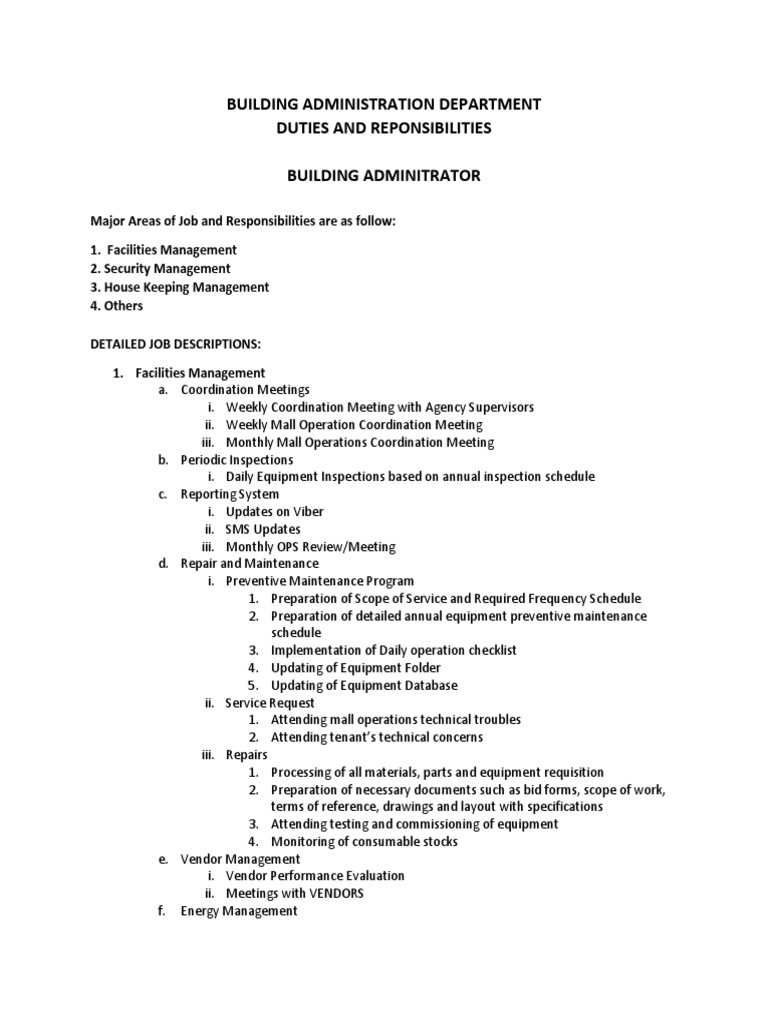 BUILDING ADMINISTRATION DEPARTMENT
DUTIES AND REPONSIBILITIES

BUILDING ADMINITRATOR

Major Areas of Job and Responsibilities are as follow:

1. Facilities Management
2. Security Management
3. House Keeping Management
4. Others

DETAILED JOB DESCRIPTIONS:

1. Facilities Management
a. Coordination Meetings
i. Weekly Coordination Meeting with Agency Supervisors
ii. Weekly Mall Operation Coordination Meeting
iii. Monthly Mall Operations Coordination Meeting
b. Periodic Inspections
i. Daily Equipment Inspections based on annual inspection schedule
c. Reporting System
i. Updates on Viber
ii. SMS Updates
iii. Monthly OPS Review/Meeting
d. Repair and Maintenance
i. Preventive Maintenance Program
1. Preparation of Scope of Service and Required Frequency Schedule
2. Preparation of detailed annual equipment preventive maintenance schedule
3. Implementation of Daily operation checklist
4. Updating of Equipment Folder
5. Updating of Equipment Database
ii. Service Request
1. Attending mall operations technical troubles
2. Attending tenant's technical concerns
iii. Repairs
1. Processing of all materials, parts and equipment requisition
2. Preparation of necessary documents such as bid forms, scope of work, terms of reference, drawings and layout with specifications
3. Attending testing and commissioning of equipment
4. Monitoring of consumable stocks
e. Vendor Management
i. Vendor Performance Evaluation
ii. Meetings with VENDORS
f. Energy Management